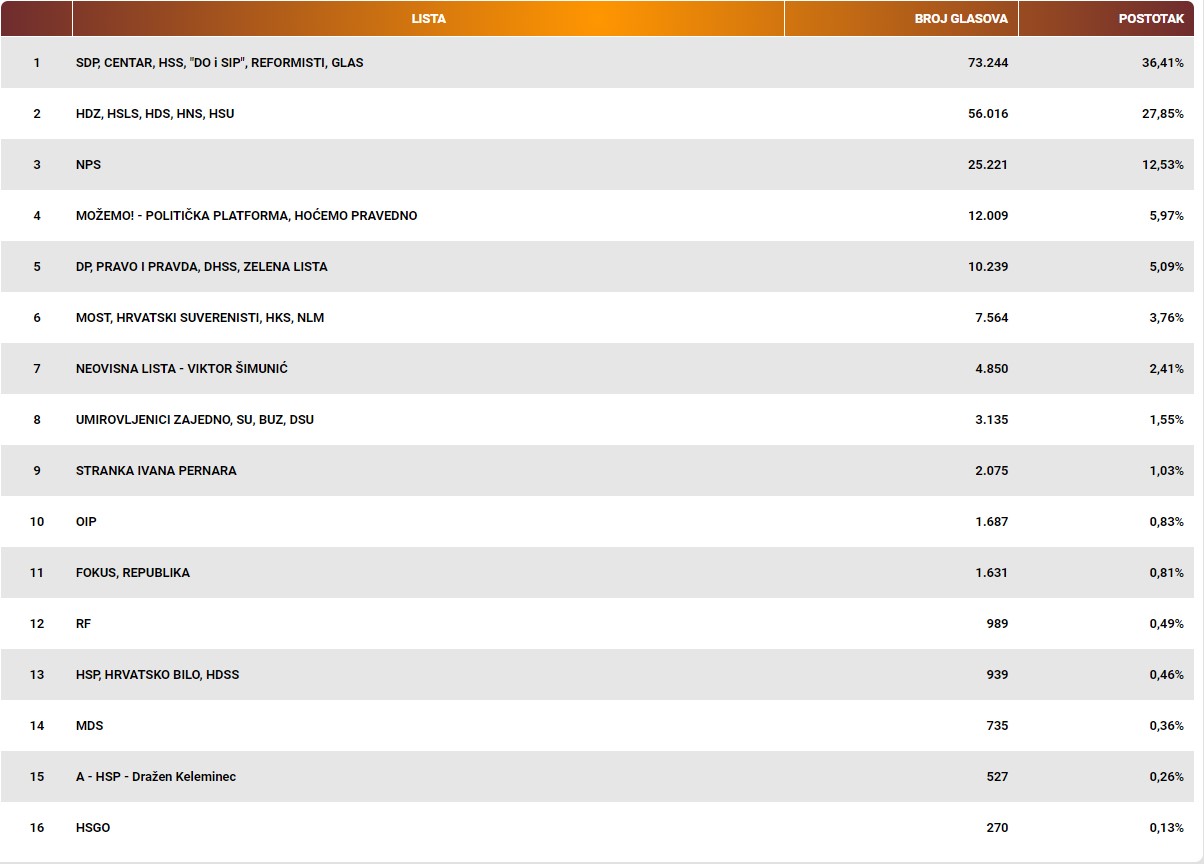 |  | LISTA | BROJ GLASOVA | POSTOTAK |
|---|---|---|---|
| 1 | SDP, CENTAR, HSS, "DO i SIP", REFORMISTI, GLAS | 73.244 | 36,41% |
| 2 | HDZ, HSLS, HDS, HNS, HSU | 56.016 | 27,85% |
| 3 | NPS | 25.221 | 12,53% |
| 4 | MOŽEMO! - POLITIČKA PLATFORMA, HOĆEMO PRAVEDNO | 12.009 | 5,97% |
| 5 | DP, PRAVO I PRAVDA, DHSS, ZELENA LISTA | 10.239 | 5,09% |
| 6 | MOST, HRVATSKI SUVERENISTI, HKS, NLM | 7.564 | 3,76% |
| 7 | NEOVISNA LISTA - VIKTOR ŠIMUNIĆ | 4.850 | 2,41% |
| 8 | UMIROVLJENICI ZAJEDNO, SU, BUZ, DSU | 3.135 | 1,55% |
| 9 | STRANKA IVANA PERNARA | 2.075 | 1,03% |
| 10 | OIP | 1.687 | 0,83% |
| 11 | FOKUS, REPUBLIKA | 1.631 | 0,81% |
| 12 | RF | 989 | 0,49% |
| 13 | HSP, HRVATSKO BILO, HDSS | 939 | 0,46% |
| 14 | MDS | 735 | 0,36% |
| 15 | A - HSP - Dražen Keleminec | 527 | 0,26% |
| 16 | HSGO | 270 | 0,13% |